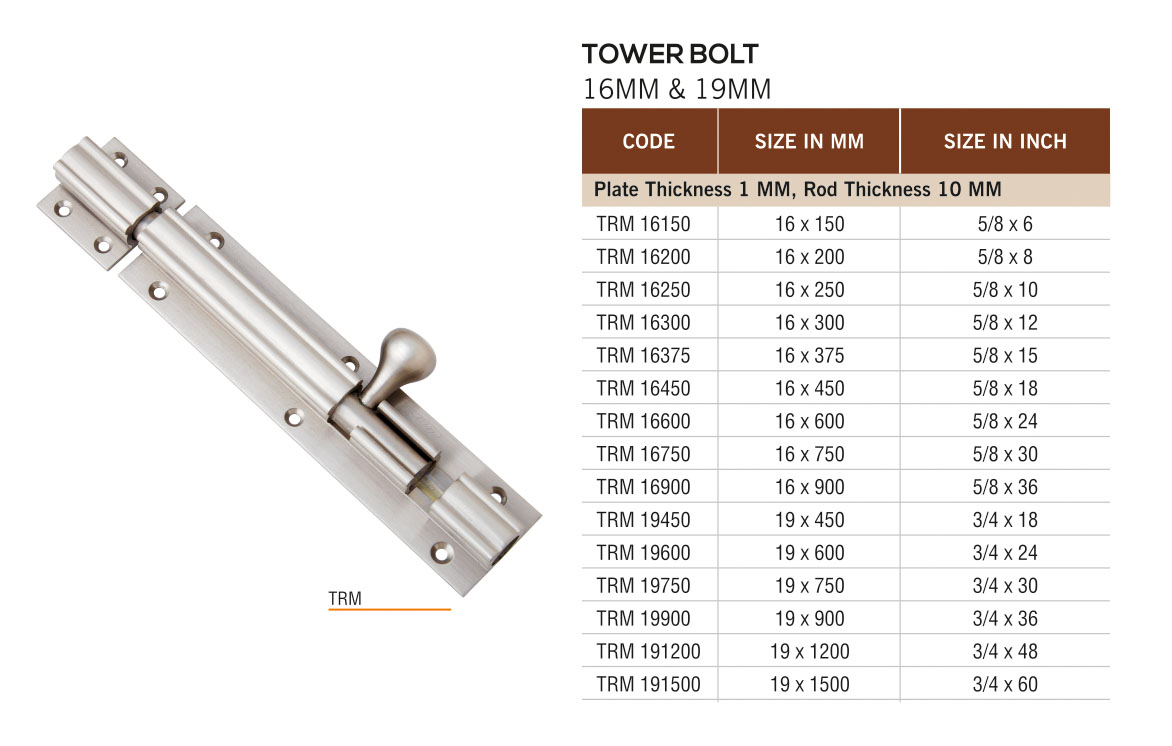 TRM

TOWER BOLT
16MM & 19MM

| CODE | SIZE IN MM | SIZE IN INCH |
|---|---|---|
| Plate Thickness 1 MM, Rod Thickness 10 MM | | |
| TRM 16150 | 16 x 150 | 5/8 x 6 |
| TRM 16200 | 16 x 200 | 5/8 x 8 |
| TRM 16250 | 16 x 250 | 5/8 x 10 |
| TRM 16300 | 16 x 300 | 5/8 x 12 |
| TRM 16375 | 16 x 375 | 5/8 x 15 |
| TRM 16450 | 16 x 450 | 5/8 x 18 |
| TRM 16600 | 16 x 600 | 5/8 x 24 |
| TRM 16750 | 16 x 750 | 5/8 x 30 |
| TRM 16900 | 16 x 900 | 5/8 x 36 |
| TRM 19450 | 19 x 450 | 3/4 x 18 |
| TRM 19600 | 19 x 600 | 3/4 x 24 |
| TRM 19750 | 19 x 750 | 3/4 x 30 |
| TRM 19900 | 19 x 900 | 3/4 x 36 |
| TRM 191200 | 19 x 1200 | 3/4 x 48 |
| TRM 191500 | 19 x 1500 | 3/4 x 60 |